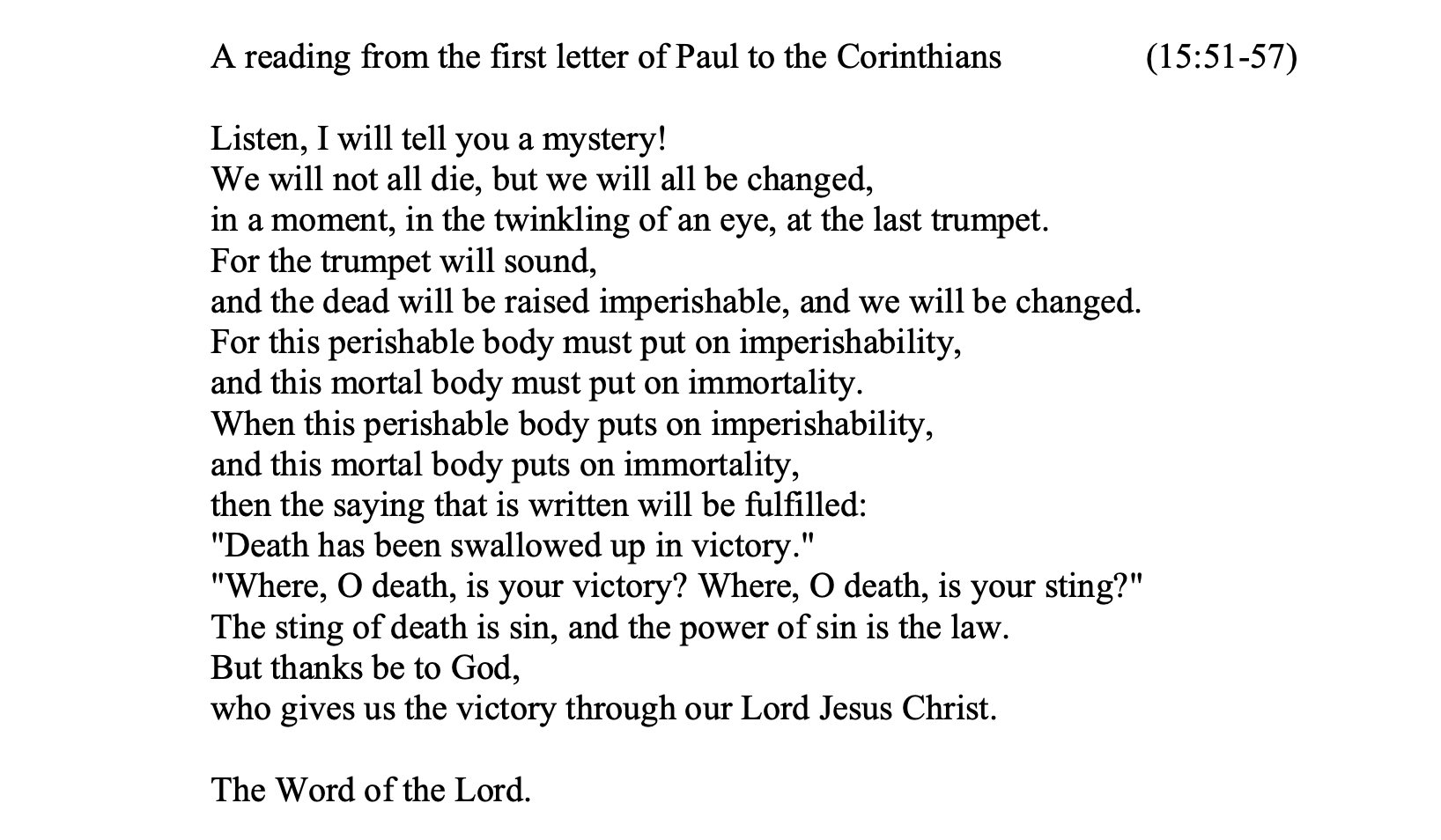 A reading from the first letter of Paul to the Corinthians (15:51-57)

Listen, I will tell you a mystery!
We will not all die, but we will all be changed,
in a moment, in the twinkling of an eye, at the last trumpet.
For the trumpet will sound,
and the dead will be raised imperishable, and we will be changed.
For this perishable body must put on imperishability,
and this mortal body must put on immortality.
When this perishable body puts on imperishability,
and this mortal body puts on immortality,
then the saying that is written will be fulfilled:
"Death has been swallowed up in victory."
"Where, O death, is your victory? Where, O death, is your sting?"
The sting of death is sin, and the power of sin is the law.
But thanks be to God,
who gives us the victory through our Lord Jesus Christ.

The Word of the Lord.